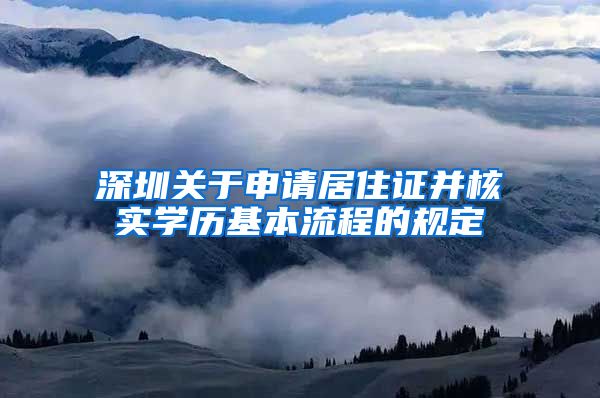 深圳关于申请居住证并核实学历基本流程的规定